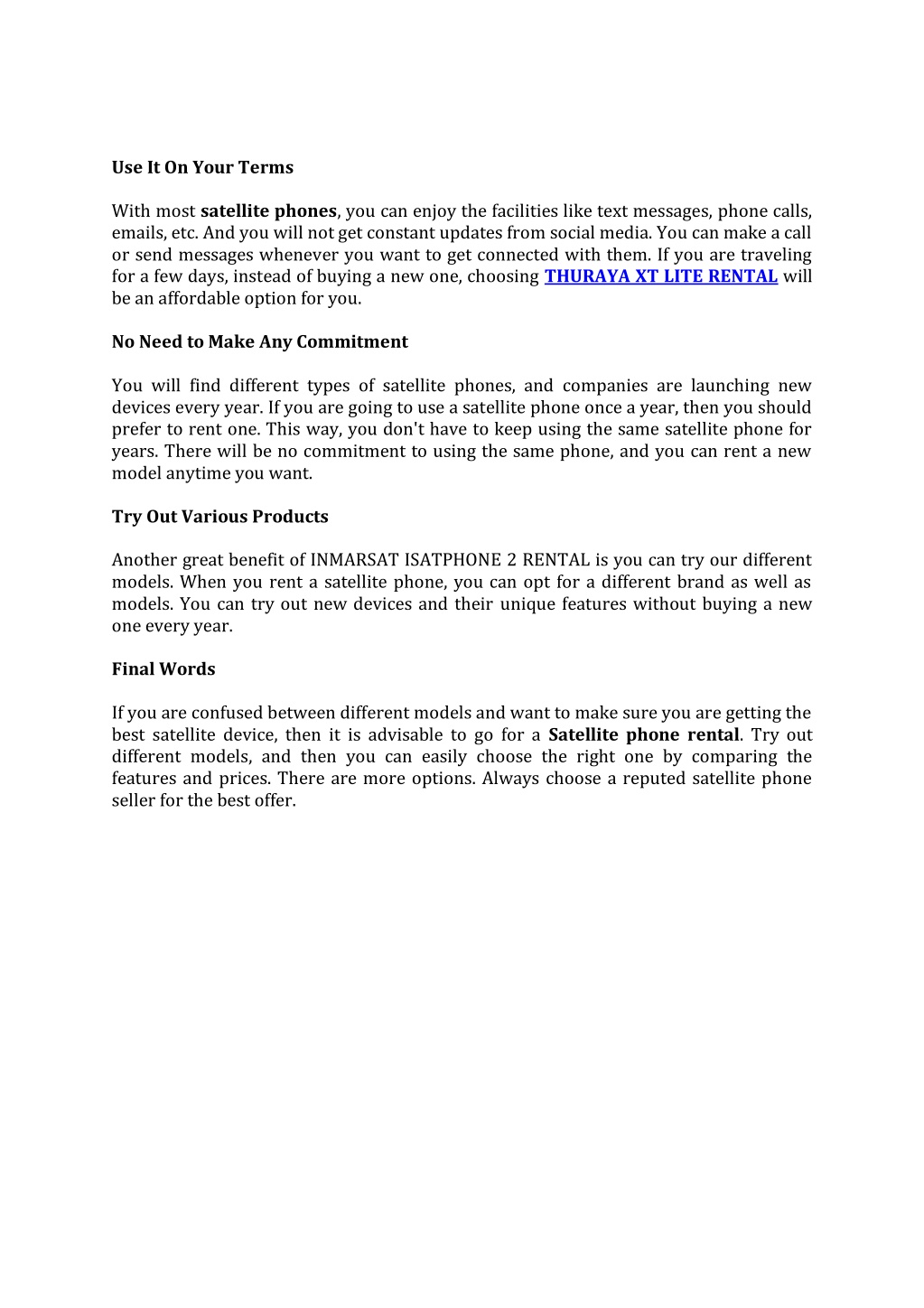 Use It On Your Terms

With most satellite phones, you can enjoy the facilities like text messages, phone calls, emails, etc. And you will not get constant updates from social media. You can make a call or send messages whenever you want to get connected with them. If you are traveling for a few days, instead of buying a new one, choosing THURAYA XT LITE RENTAL will be an affordable option for you.

No Need to Make Any Commitment

You will find different types of satellite phones, and companies are launching new devices every year. If you are going to use a satellite phone once a year, then you should prefer to rent one. This way, you don't have to keep using the same satellite phone for years. There will be no commitment to using the same phone, and you can rent a new model anytime you want.

Try Out Various Products

Another great benefit of INMARSAT ISATPHONE 2 RENTAL is you can try our different models. When you rent a satellite phone, you can opt for a different brand as well as models. You can try out new devices and their unique features without buying a new one every year.

Final Words

If you are confused between different models and want to make sure you are getting the best satellite device, then it is advisable to go for a Satellite phone rental. Try out different models, and then you can easily choose the right one by comparing the features and prices. There are more options. Always choose a reputed satellite phone seller for the best offer.